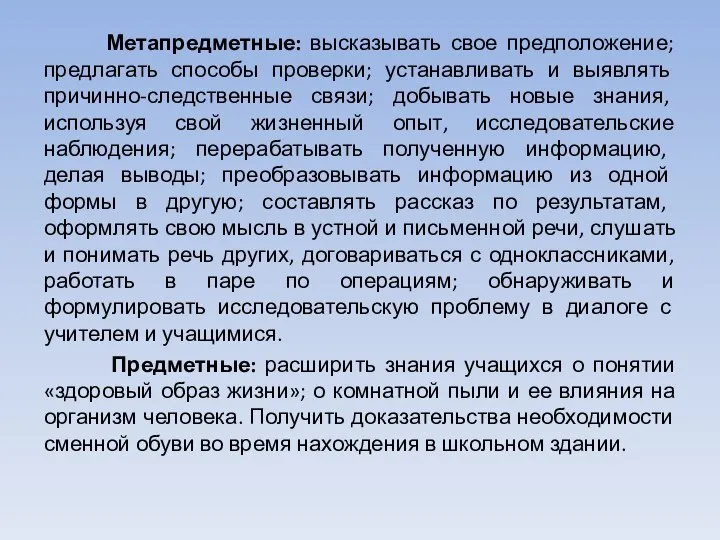 Метапредметные: высказывать свое предположение; предлагать способы проверки; устанавливать и выявлять причинно-следственные связи; добывать новые знания, используя свой жизненный опыт, исследовательские наблюдения; перерабатывать полученную информацию, делая выводы; преобразовывать информацию из одной формы в другую; составлять рассказ по результатам, оформлять свою мысль в устной и письменной речи, слушать и понимать речь других, договариваться с одноклассниками, работать в паре по операциям; обнаруживать и формулировать исследовательскую проблему в диалоге с учителем и учащимися.

Предметные: расширить знания учащихся о понятии «здоровый образ жизни»; о комнатной пыли и ее влияния на организм человека. Получить доказательства необходимости сменной обуви во время нахождения в школьном здании.